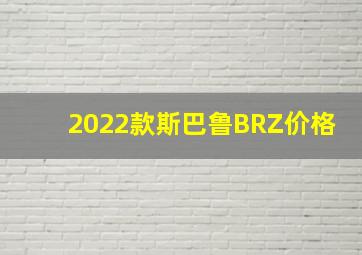 2022款斯巴鲁BRZ价格